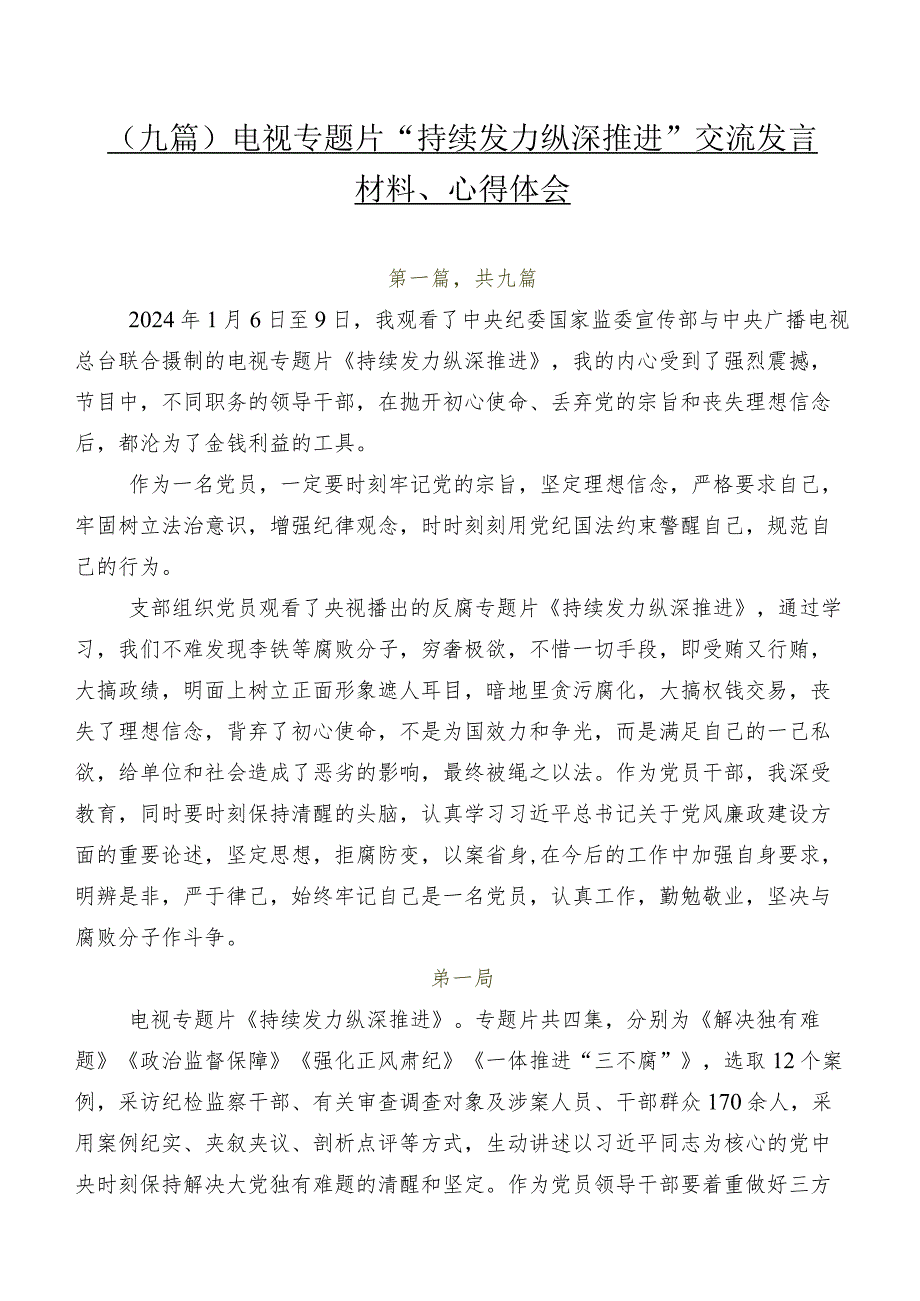 （九篇）电视专题片“持续发力纵深推进”交流发言材料、心得体会

第一篇，共九篇

2024年1月6日至9日，我观看了中央纪委国家监委宣传部与中央广播电视总台联合摄制的电视专题片《持续发力纵深推进》，我的内心受到了强烈震撼，节目中，不同职务的领导干部，在抛开初心使命、丢弃党的宗旨和丧失理想信念后，都沦为了金钱利益的工具。

作为一名党员，一定要时刻牢记党的宗旨，坚定理想信念，严格要求自己，牢固树立法治意识，增强纪律观念，时时刻刻用党纪国法约束警醒自己，规范自己的行为。

支部组织党员观看了央视播出的反腐专题片《持续发力纵深推进》，通过学习，我们不难发现李铁等腐败分子，穷奢极欲，不惜一切手段，即受贿又行贿，大搞政绩，明面上树立正面形象遮人耳目，暗地里贪污腐化，大搞权钱交易，丧失了理想信念，背弃了初心使命，不是为国效力和争光，而是满足自己的一己私欲，给单位和社会造成了恶劣的影响，最终被绳之以法。作为党员干部，我深受教育，同时要时刻保持清醒的头脑，认真学习习近平总书记关于党风廉政建设方面的重要论述，坚定思想，拒腐防变，以案省身,在今后的工作中加强自身要求，明辨是非，严于律己，始终牢记自己是一名党员，认真工作，勤勉敬业，坚决与腐败分子作斗争。

第一局

电视专题片《持续发力纵深推进》。专题片共四集，分别为《解决独有难题》《政治监督保障》《强化正风肃纪》《一体推进“三不腐”》，选取12个案例，采访纪检监察干部、有关审查调查对象及涉案人员、干部群众170余人，采用案例纪实、夹叙夹议、剖析点评等方式，生动讲述以习近平同志为核心的党中央时刻保持解决大党独有难题的清醒和坚定。作为党员领导干部要着重做好三方